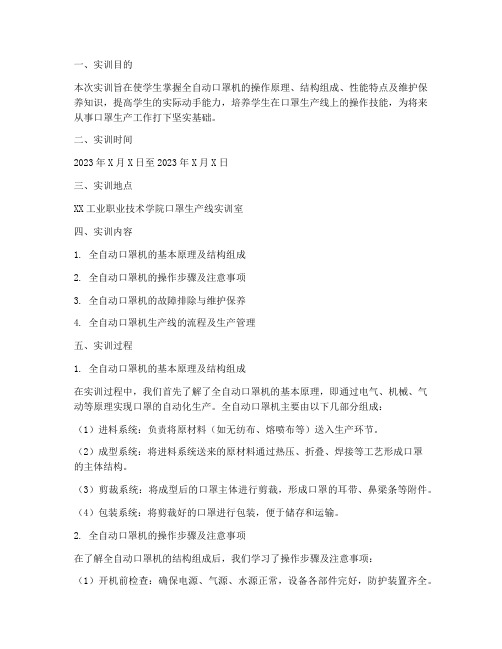 一、实训目的

本次实训旨在使学生掌握全自动口罩机的操作原理、结构组成、性能特点及维护保养知识，提高学生的实际动手能力，培养学生在口罩生产线上的操作技能，为将来从事口罩生产工作打下坚实基础。

二、实训时间

2023 年 X 月 X 日至 2023 年 X 月 X 日

三、实训地点

XX 工业职业技术学院口罩生产线实训室

四、实训内容

1. 全自动口罩机的基本原理及结构组成

2. 全自动口罩机的操作步骤及注意事项

3. 全自动口罩机的故障排除与维护保养

4. 全自动口罩机生产线的流程及生产管理

五、实训过程

1. 全自动口罩机的基本原理及结构组成

在实训过程中，我们首先了解了全自动口罩机的基本原理，即通过电气、机械、气动等原理实现口罩的自动化生产。全自动口罩机主要由以下几部分组成：

（1）进料系统：负责将原材料（如无纺布、熔喷布等）送入生产环节。

（2）成型系统：将进料系统送来的原材料通过热压、折叠、焊接等工艺形成口罩的主体结构。

（3）剪裁系统：将成型后的口罩主体进行剪裁，形成口罩的耳带、鼻梁条等附件。

（4）包装系统：将剪裁好的口罩进行包装，便于储存和运输。

2. 全自动口罩机的操作步骤及注意事项

在了解全自动口罩机的结构组成后，我们学习了操作步骤及注意事项：

（1）开机前检查：确保电源、气源、水源正常，设备各部件完好，防护装置齐全。